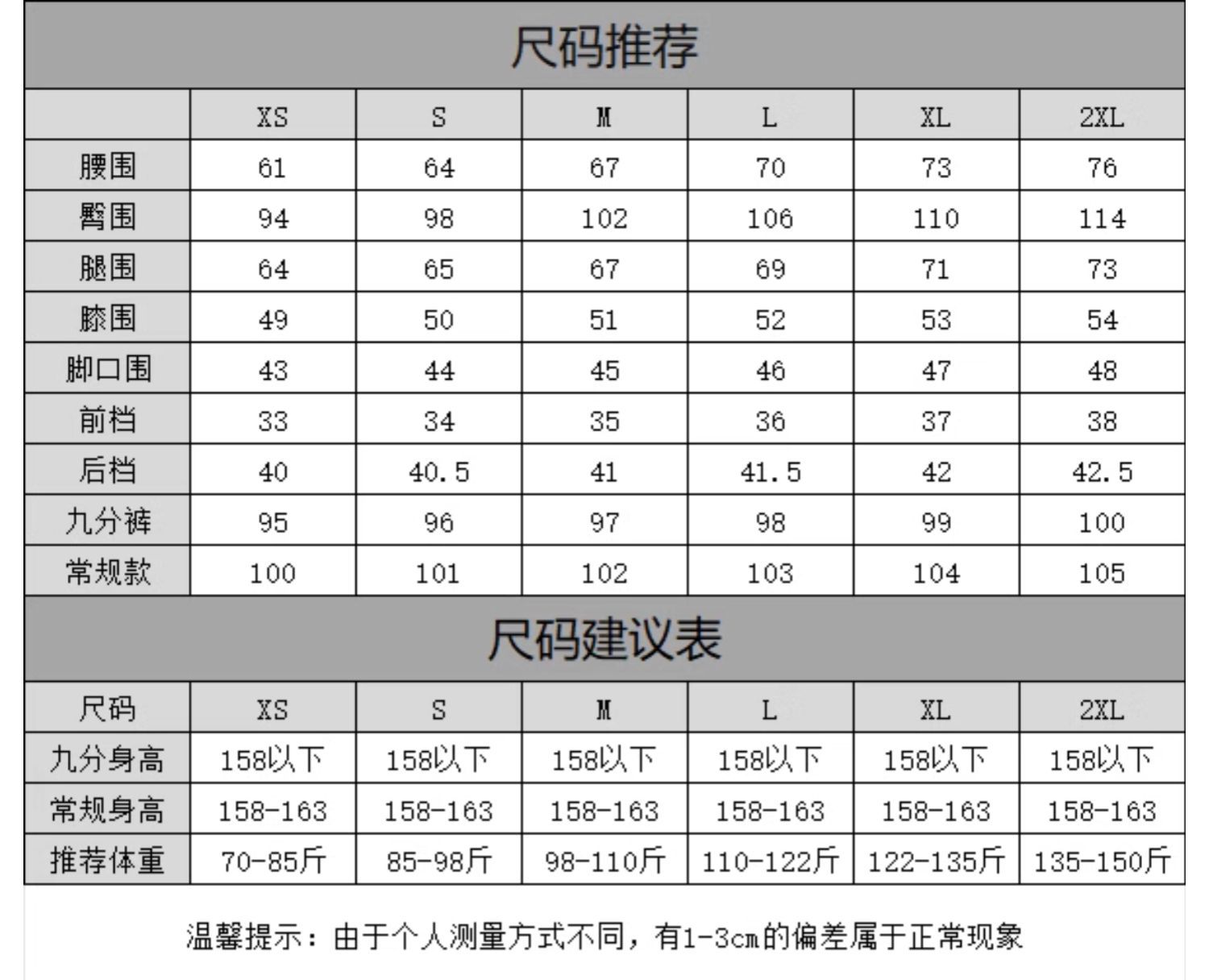 尺码推荐

| | XS | S | M | L | XL | 2XL |
|---|---|---|---|---|---|---|
| 腰围 | 61 | 64 | 67 | 70 | 73 | 76 |
| 臀围 | 94 | 98 | 102 | 106 | 110 | 114 |
| 腿围 | 64 | 65 | 67 | 69 | 71 | 73 |
| 膝围 | 49 | 50 | 51 | 52 | 53 | 54 |
| 脚口围 | 43 | 44 | 45 | 46 | 47 | 48 |
| 前档 | 33 | 34 | 35 | 36 | 37 | 38 |
| 后档 | 40 | 40.5 | 41 | 41.5 | 42 | 42.5 |
| 九分裤 | 95 | 96 | 97 | 98 | 99 | 100 |
| 常规款 | 100 | 101 | 102 | 103 | 104 | 105 |

尺码建议表

| 尺码 | XS | S | M | L | XL | 2XL |
|---|---|---|---|---|---|---|
| 九分身高 | 158以下 | 158以下 | 158以下 | 158以下 | 158以下 | 158以下 |
| 常规身高 | 158-163 | 158-163 | 158-163 | 158-163 | 158-163 | 158-163 |
| 推荐体重 | 70-85斤 | 85-98斤 | 98-110斤 | 110-122斤 | 122-135斤 | 135-150斤 |

温馨提示：由于个人测量方式不同，有1-3cm的偏差属于正常现象